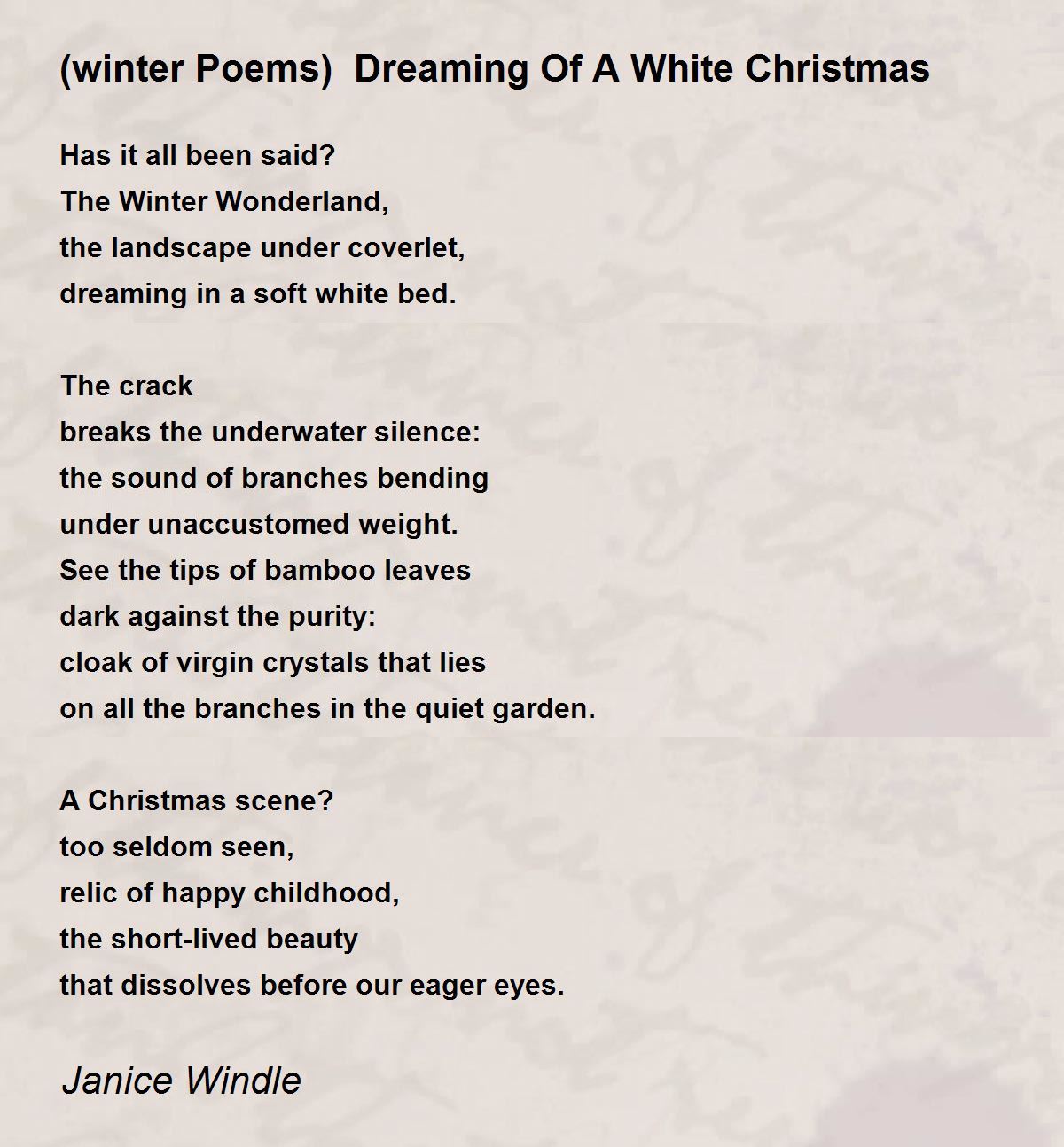 (winter Poems)  Dreaming Of A White Christmas

Has it all been said?
The Winter Wonderland,
the landscape under coverlet,
dreaming in a soft white bed.

The crack
breaks the underwater silence:
the sound of branches bending
under unaccustomed weight.
See the tips of bamboo leaves
dark against the purity:
cloak of virgin crystals that lies
on all the branches in the quiet garden.

A Christmas scene?
too seldom seen,
relic of happy childhood,
the short-lived beauty
that dissolves before our eager eyes.

Janice Windle